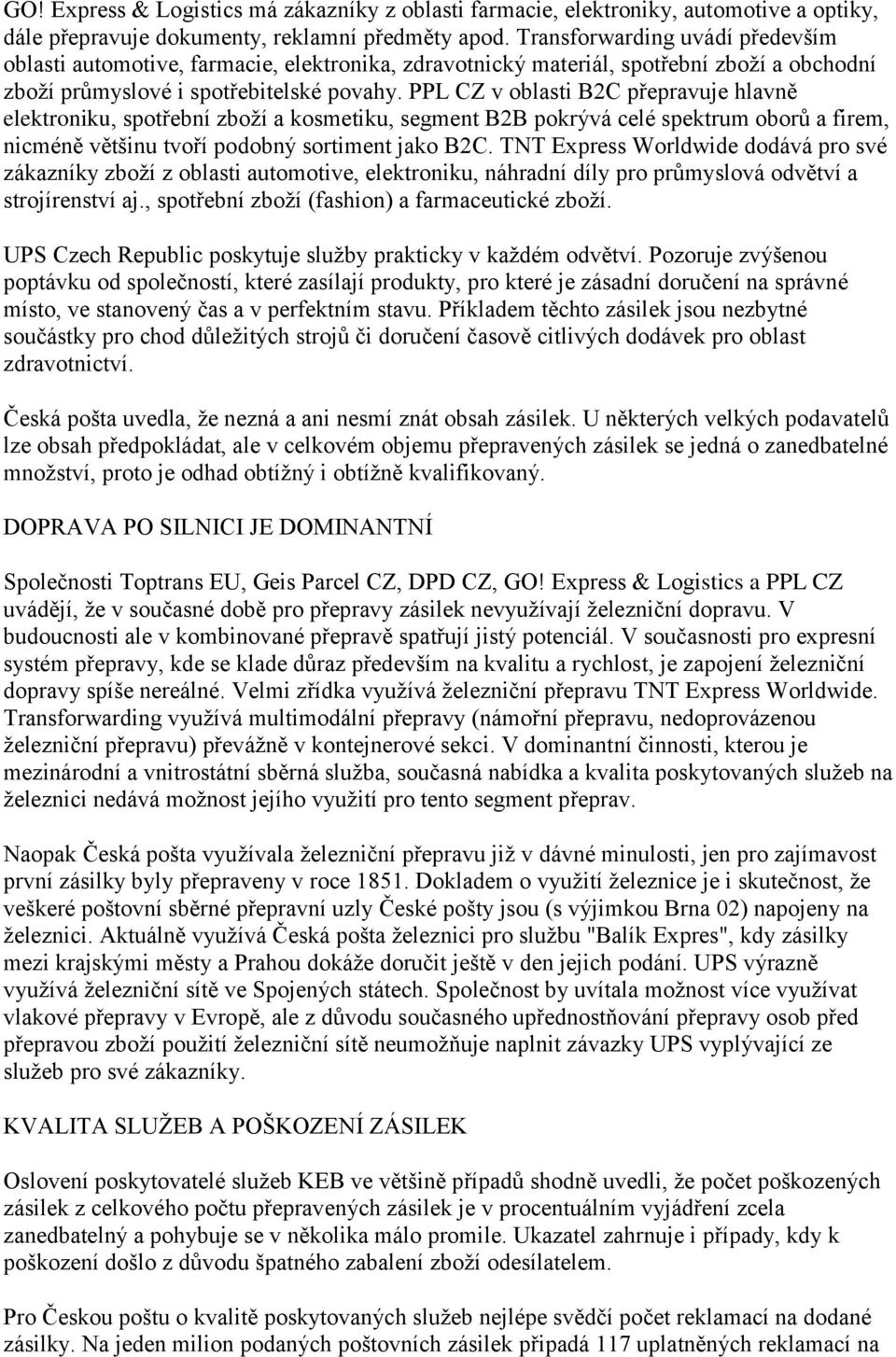 GO! Express & Logistics má zákazníky z oblasti farmacie, elektroniky, automotive a optiky, dále přepravuje dokumenty, reklamní předměty apod. Transforwarding uvádí především oblasti automotive, farmacie, elektronika, zdravotnický materiál, spotřební zboží a obchodní zboží průmyslové i spotřebitelské povahy. PPL CZ v oblasti B2C přepravuje hlavně elektroniku, spotřební zboží a kosmetiku, segment B2B pokrývá celé spektrum oborů a firem, nicméně většinu tvoří podobný sortiment jako B2C. TNT Express Worldwide dodává pro své zákazníky zboží z oblasti automotive, elektroniku, náhradní díly pro průmyslová odvětví a strojírenství aj., spotřební zboží (fashion) a farmaceutické zboží.

UPS Czech Republic poskytuje služby prakticky v každém odvětví. Pozoruje zvýšenou poptávku od společností, které zasílají produkty, pro které je zásadní doručení na správné místo, ve stanovený čas a v perfektním stavu. Příkladem těchto zásilek jsou nezbytné součástky pro chod důležitých strojů či doručení časově citlivých dodávek pro oblast zdravotnictví.

Česká pošta uvedla, že nezná a ani nesmí znát obsah zásilek. U některých velkých podavatelů lze obsah předpokládat, ale v celkovém objemu přepravených zásilek se jedná o zanedbatelné množství, proto je odhad obtížný i obtížně kvalifikovaný.

DOPRAVA PO SILNICI JE DOMINANTNÍ

Společnosti Toptrans EU, Geis Parcel CZ, DPD CZ, GO! Express & Logistics a PPL CZ uvádějí, že v současné době pro přepravy zásilek nevyužívají železniční dopravu. V budoucnosti ale v kombinované přepravě spatřují jistý potenciál. V současnosti pro expresní systém přepravy, kde se klade důraz především na kvalitu a rychlost, je zapojení železniční dopravy spíše nereálné. Velmi zřídka využívá železniční přepravu TNT Express Worldwide. Transforwarding využívá multimodální přepravy (námořní přepravu, nedoprovázenou železniční přepravu) převážně v kontejnerové sekci. V dominantní činnosti, kterou je mezinárodní a vnitrostátní sběrná služba, současná nabídka a kvalita poskytovaných služeb na železnici nedává možnost jejího využití pro tento segment přeprav.

Naopak Česká pošta využívala železniční přepravu již v dávné minulosti, jen pro zajímavost první zásilky byly přepraveny v roce 1851. Dokladem o využití železnice je i skutečnost, že veškeré poštovní sběrné přepravní uzly České pošty jsou (s výjimkou Brna 02) napojeny na železnici. Aktuálně využívá Česká pošta železnici pro službu "Balík Expres", kdy zásilky mezi krajskými městy a Prahou dokáže doručit ještě v den jejich podání. UPS výrazně využívá železniční sítě ve Spojených státech. Společnost by uvítala možnost více využívat vlakové přepravy v Evropě, ale z důvodu současného upřednostňování přepravy osob před přepravou zboží použití železniční sítě neumožňuje naplnit závazky UPS vyplývající ze služeb pro své zákazníky.

KVALITA SLUŽEB A POŠKOZENÍ ZÁSILEK

Oslovení poskytovatelé služeb KEB ve většině případů shodně uvedli, že počet poškozených zásilek z celkového počtu přepravených zásilek je v procentuálním vyjádření zcela zanedbatelný a pohybuje se v několika málo promile. Ukazatel zahrnuje i případy, kdy k poškození došlo z důvodu špatného zabalení zboží odesílatelem.

Pro Českou poštu o kvalitě poskytovaných služeb nejlépe svědčí počet reklamací na dodané zásilky. Na jeden milion podaných poštovních zásilek připadá 117 uplatněných reklamací na